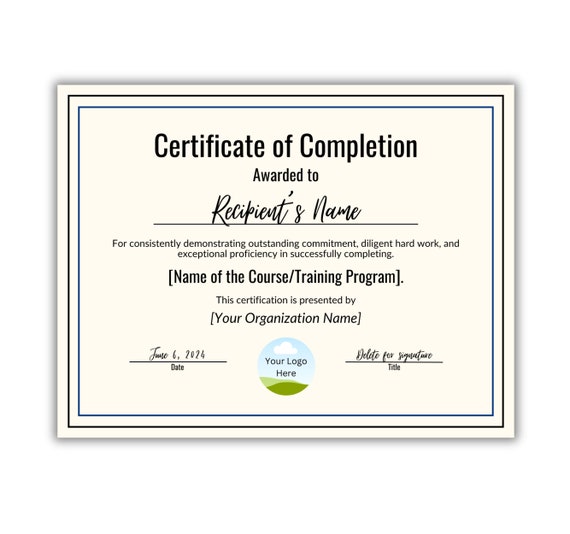 Certificate of Completion

Awarded to

Recipient's Name

For consistently demonstrating outstanding commitment, diligent hard work, and exceptional proficiency in successfully completing.

[Name of the Course/Training Program].

This certification is presented by

[Your Organization Name]

June 6, 2024
Date

Your Logo Here

Delete for signature
Title